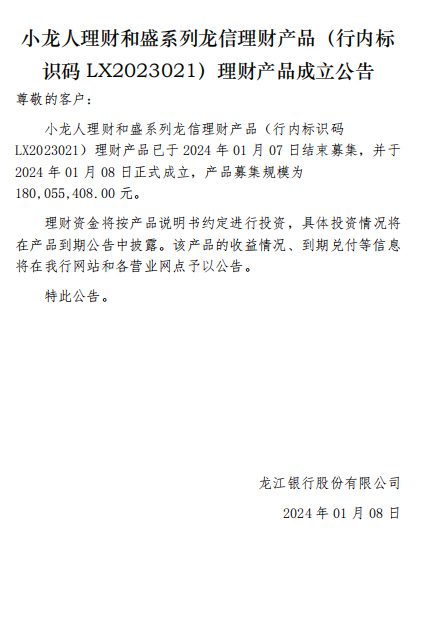 小龙人理财和盛系列龙信理财产品（行内标识码 LX2023021）理财产品成立公告

尊敬的客户：

小龙人理财和盛系列龙信理财产品（行内标识码 LX2023021）理财产品已于 2024 年 01 月 07 日结束募集，并于 2024 年 01 月 08 日正式成立，产品募集规模为 180,055,408.00 元。

理财资金将按产品说明书约定进行投资，具体投资情况将在产品到期公告中披露。该产品的收益情况、到期兑付等信息将在我行网站和各营业网点予以公告。

特此公告。

龙江银行股份有限公司

2024 年 01 月 08 日